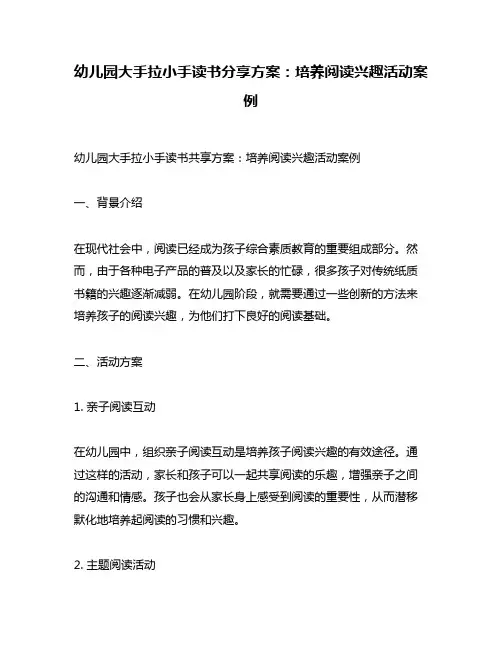 幼儿园大手拉小手读书分享方案：培养阅读兴趣活动案例

幼儿园大手拉小手读书共享方案：培养阅读兴趣活动案例

一、背景介绍

在现代社会中，阅读已经成为孩子综合素质教育的重要组成部分。然而，由于各种电子产品的普及以及家长的忙碌，很多孩子对传统纸质书籍的兴趣逐渐减弱。在幼儿园阶段，就需要通过一些创新的方法来培养孩子的阅读兴趣，为他们打下良好的阅读基础。

二、活动方案

1. 亲子阅读互动

在幼儿园中，组织亲子阅读互动是培养孩子阅读兴趣的有效途径。通过这样的活动，家长和孩子可以一起共享阅读的乐趣，增强亲子之间的沟通和情感。孩子也会从家长身上感受到阅读的重要性，从而潜移默化地培养起阅读的习惯和兴趣。

2. 主题阅读活动